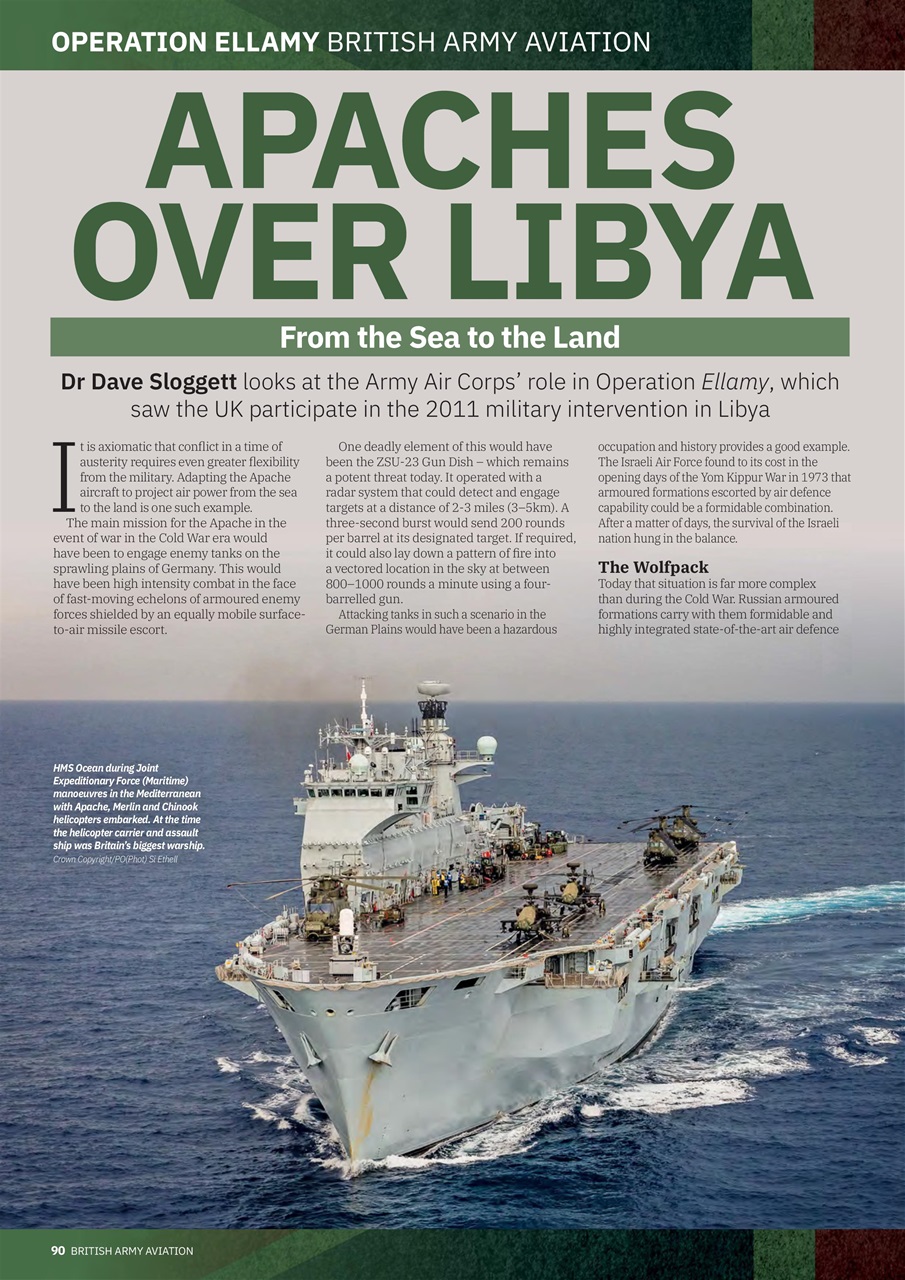 OPERATION ELLAMY BRITISH ARMY AVIATION

APACHES OVER LIBYA

From the Sea to the Land

Dr Dave Sloggett looks at the Army Air Corps' role in Operation Ellamy, which saw the UK participate in the 2011 military intervention in Libya

It is axiomatic that conflict in a time of austerity requires even greater flexibility from the military. Adapting the Apache aircraft to project air power from the sea to the land is one such example.

The main mission for the Apache in the event of war in the Cold War era would have been to engage enemy tanks on the sprawling plains of Germany. This would have been high intensity combat in the face of fast-moving echelons of armoured enemy forces shielded by an equally mobile surface-to-air missile escort.

One deadly element of this would have been the ZSU-23 Gun Dish – which remains a potent threat today. It operated with a radar system that could detect and engage targets at a distance of 2-3 miles (3–5km). A three-second burst would send 200 rounds per barrel at its designated target. If required, it could also lay down a pattern of fire into a vectored location in the sky at between 800–1000 rounds a minute using a four-barrelled gun.

Attacking tanks in such a scenario in the German Plains would have been a hazardous occupation and history provides a good example. The Israeli Air Force found to its cost in the opening days of the Yom Kippur War in 1973 that armoured formations escorted by air defence capability could be a formidable combination. After a matter of days, the survival of the Israeli nation hung in the balance.

The Wolfpack
Today that situation is far more complex than during the Cold War. Russian armoured formations carry with them formidable and highly integrated state-of-the-art air defence

HMS Ocean during Joint Expeditionary Force (Maritime) manoeuvres in the Mediterranean with Apache, Merlin and Chinook helicopters embarked. At the time the helicopter carrier and assault ship was Britain's biggest warship.
Crown Copyright/PO(Phot) Si Ethell

90 BRITISH ARMY AVIATION